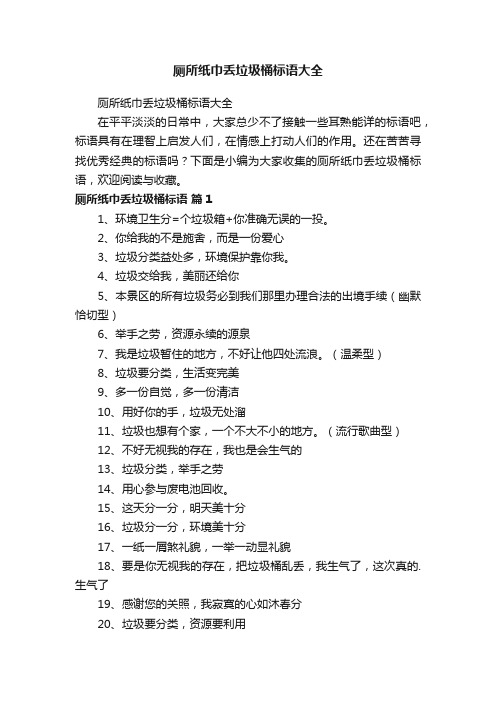 厕所纸巾丢垃圾桶标语大全

厕所纸巾丢垃圾桶标语大全

在平平淡淡的日常中，大家总少不了接触一些耳熟能详的标语吧，标语具有在理智上启发人们，在情感上打动人们的作用。还在苦苦寻找优秀经典的标语吗？下面是小编为大家收集的厕所纸巾丢垃圾桶标语，欢迎阅读与收藏。

厕所纸巾丢垃圾桶标语 篇1

1、环境卫生分=个垃圾箱+你准确无误的一投。

2、你给我的不是施舍，而是一份爱心

3、垃圾分类益处多，环境保护靠你我。

4、垃圾交给我，美丽还给你

5、本景区的所有垃圾务必到我们那里办理合法的出境手续（幽默恰切型）

6、举手之劳，资源永续的源泉

7、我是垃圾暂住的地方，不好让他四处流浪。（温柔型）

8、垃圾要分类，生活变完美

9、多一份自觉，多一份清洁

10、用好你的手，垃圾无处溜

11、垃圾也想有个家，一个不大不小的地方。（流行歌曲型）

12、不好无视我的存在，我也是会生气的

13、垃圾分类，举手之劳

14、用心参与废电池回收。

15、这天分一分，明天美十分

16、垃圾分一分，环境美十分

17、一纸一屑煞礼貌，一举一动显礼貌

18、要是你无视我的存在，把垃圾桶乱丢，我生气了，这次真的.生气了

19、感谢您的关照，我寂寞的心如沐春分

20、垃圾要分类，资源要利用